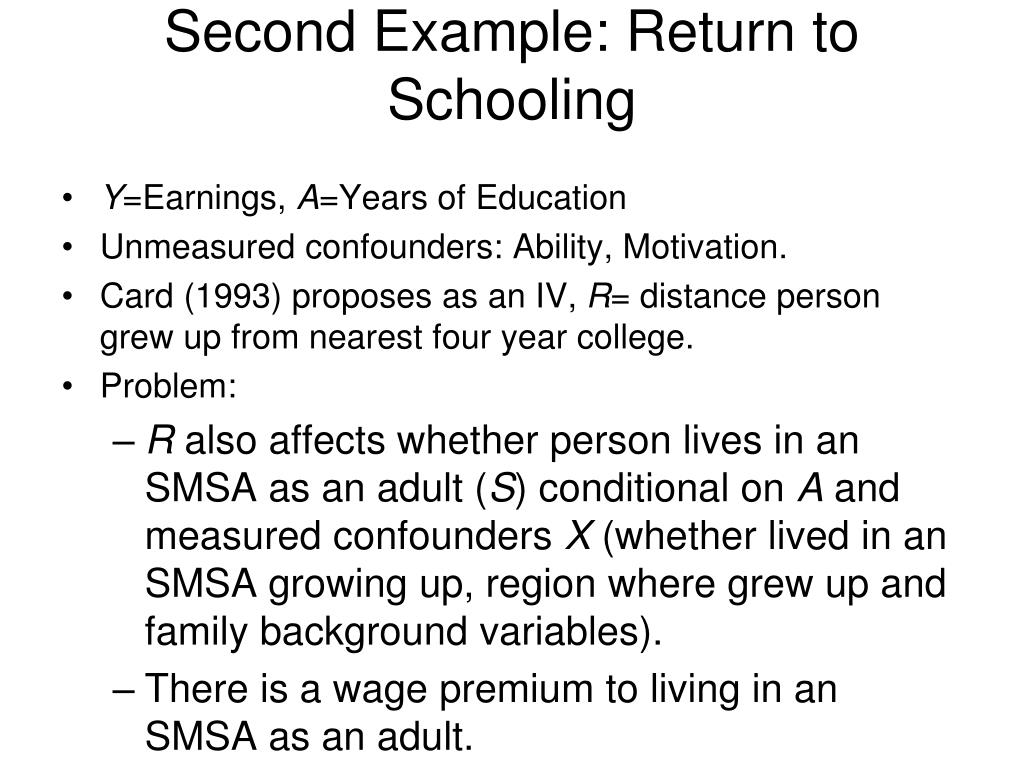 Second Example: Return to Schooling

• $Y$=Earnings, $A$=Years of Education
• Unmeasured confounders: Ability, Motivation.
• Card (1993) proposes as an IV, $R$= distance person grew up from nearest four year college.
• Problem:
– $R$ also affects whether person lives in an SMSA as an adult ($S$) conditional on $A$ and measured confounders $X$ (whether lived in an SMSA growing up, region where grew up and family background variables).
– There is a wage premium to living in an SMSA as an adult.